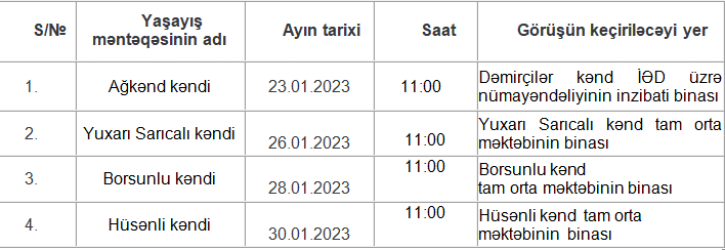 | S/№ | Yaşayış məntəqəsinin adı | Ayın tarixi | Saat | Görüşün keçiriləcəyi yer |
|---|---|---|---|---|
| 1. | Ağkənd kəndi | 23.01.2023 | 11:00 | Dəmirçilər kənd İƏD üzrə nümayəndəliyinin inzibati binası |
| 2. | Yuxarı Sarıcalı kəndi | 26.01.2023 | 11:00 | Yuxarı Sarıcalı kənd tam orta məktəbinin binası |
| 3. | Borsunlu kəndi | 28.01.2023 | 11:00 | Borsunlu kənd tam orta məktəbinin binası |
| 4. | Hüsənli kəndi | 30.01.2023 | 11:00 | Hüsənli kənd tam orta məktəbinin binası |